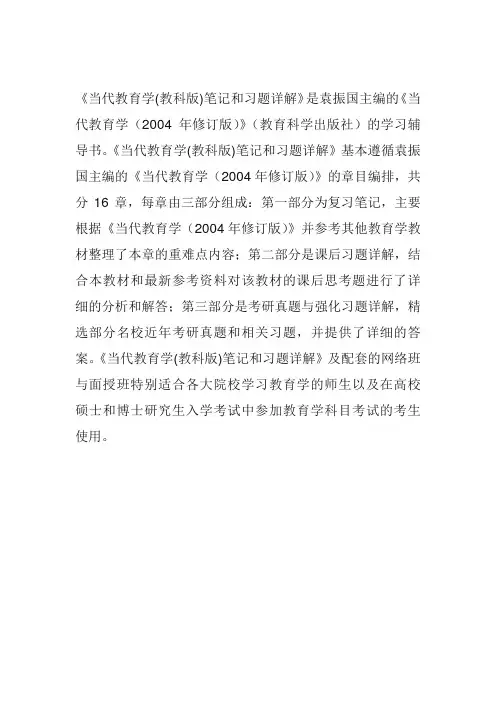 《当代教育学(教科版)笔记和习题详解》是袁振国主编的《当代教育学（2004 年修订版）》（教育科学出版社）的学习辅导书。《当代教育学(教科版)笔记和习题详解》基本遵循袁振国主编的《当代教育学（2004 年修订版）》的章目编排，共分 16 章，每章由三部分组成：第一部分为复习笔记，主要根据《当代教育学（2004 年修订版）》并参考其他教育学教材整理了本章的重难点内容；第二部分是课后习题详解，结合本教材和最新参考资料对该教材的课后思考题进行了详细的分析和解答；第三部分是考研真题与强化习题详解，精选部分名校近年考研真题和相关习题，并提供了详细的答案。《当代教育学(教科版)笔记和习题详解》及配套的网络班与面授班特别适合各大院校学习教育学的师生以及在高校硕士和博士研究生入学考试中参加教育学科目考试的考生使用。